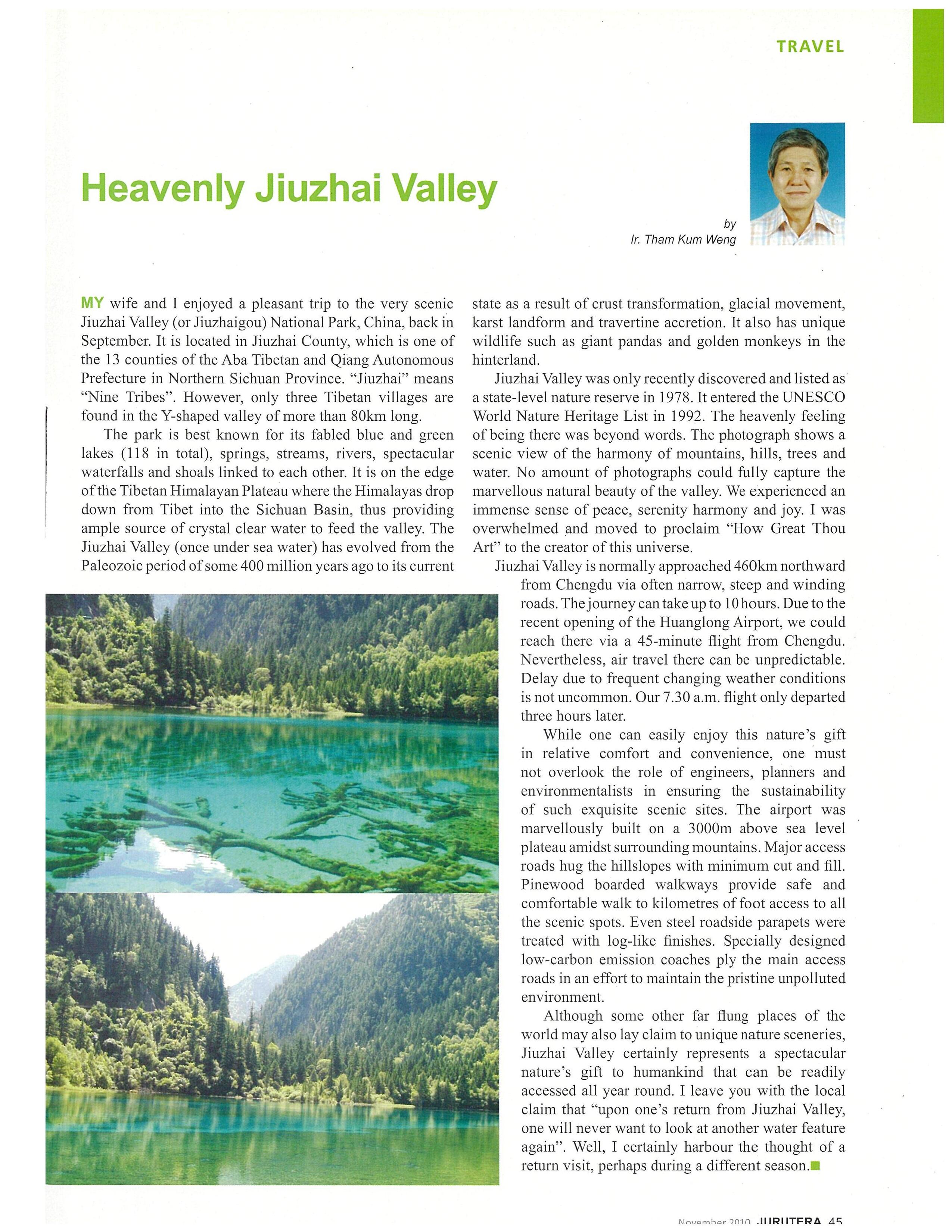 TRAVEL

Heavenly Jiuzhai Valley

by
Ir. Tham Kum Weng

MY wife and I enjoyed a pleasant trip to the very scenic Jiuzhai Valley (or Jiuzhaigou) National Park, China, back in September. It is located in Jiuzhai County, which is one of the 13 counties of the Aba Tibetan and Qiang Autonomous Prefecture in Northern Sichuan Province. "Jiuzhai" means "Nine Tribes". However, only three Tibetan villages are found in the Y-shaped valley of more than 80km long.

The park is best known for its fabled blue and green lakes (118 in total), springs, streams, rivers, spectacular waterfalls and shoals linked to each other. It is on the edge of the Tibetan Himalayan Plateau where the Himalayas drop down from Tibet into the Sichuan Basin, thus providing ample source of crystal clear water to feed the valley. The Jiuzhai Valley (once under sea water) has evolved from the Paleozoic period of some 400 million years ago to its current state as a result of crust transformation, glacial movement, karst landform and travertine accretion. It also has unique wildlife such as giant pandas and golden monkeys in the hinterland.

Jiuzhai Valley was only recently discovered and listed as a state-level nature reserve in 1978. It entered the UNESCO World Nature Heritage List in 1992. The heavenly feeling of being there was beyond words. The photograph shows a scenic view of the harmony of mountains, hills, trees and water. No amount of photographs could fully capture the marvellous natural beauty of the valley. We experienced an immense sense of peace, serenity harmony and joy. I was overwhelmed and moved to proclaim "How Great Thou Art" to the creator of this universe.

Jiuzhai Valley is normally approached 460km northward from Chengdu via often narrow, steep and winding roads. The journey can take up to 10 hours. Due to the recent opening of the Huanglong Airport, we could reach there via a 45-minute flight from Chengdu. Nevertheless, air travel there can be unpredictable. Delay due to frequent changing weather conditions is not uncommon. Our 7.30 a.m. flight only departed three hours later.

While one can easily enjoy this nature's gift in relative comfort and convenience, one must not overlook the role of engineers, planners and environmentalists in ensuring the sustainability of such exquisite scenic sites. The airport was marvellously built on a 3000m above sea level plateau amidst surrounding mountains. Major access roads hug the hillslopes with minimum cut and fill. Pinewood boarded walkways provide safe and comfortable walk to kilometres of foot access to all the scenic spots. Even steel roadside parapets were treated with log-like finishes. Specially designed low-carbon emission coaches ply the main access roads in an effort to maintain the pristine unpolluted environment.

Although some other far flung places of the world may also lay claim to unique nature sceneries, Jiuzhai Valley certainly represents a spectacular nature's gift to humankind that can be readily accessed all year round. I leave you with the local claim that "upon one's return from Jiuzhai Valley, one will never want to look at another water feature again". Well, I certainly harbour the thought of a return visit, perhaps during a different season.

November 2010 JURUTERA 45